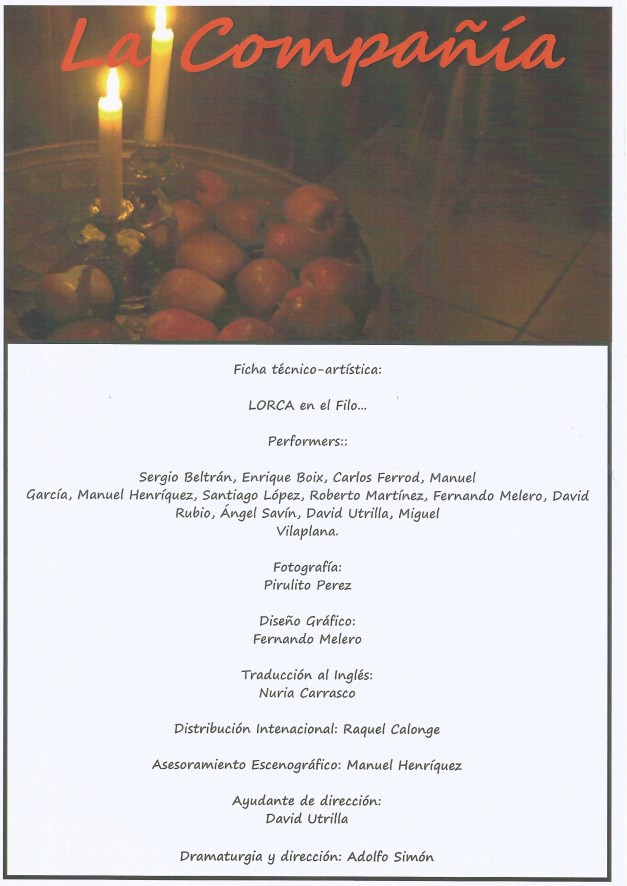 La Compañía

Ficha técnico-artística:

LORCA en el Filo...

Performers::

Sergio Beltrán, Enrique Boix, Carlos Ferrod, Manuel García, Manuel Henríquez, Santiago López, Roberto Martínez, Fernando Melero, David Rubio, Ángel Savín, David Utrilla, Miguel Vilaplana.

Fotografía:
Pirulito Perez

Diseño Gráfico:
Fernando Melero

Traducción al Inglés:
Nuria Carrasco

Distribución Intenacional: Raquel Calonge

Asesoramiento Escenográfico: Manuel Henríquez

Ayudante de dirección:
David Utrilla

Dramaturgia y dirección: Adolfo Simón